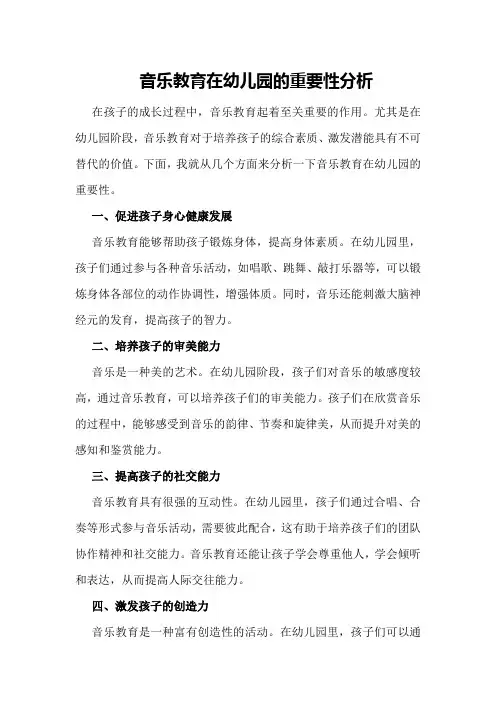 音乐教育在幼儿园的重要性分析

在孩子的成长过程中，音乐教育起着至关重要的作用。尤其是在幼儿园阶段，音乐教育对于培养孩子的综合素质、激发潜能具有不可替代的价值。下面，我就从几个方面来分析一下音乐教育在幼儿园的重要性。

一、促进孩子身心健康发展

音乐教育能够帮助孩子锻炼身体，提高身体素质。在幼儿园里，孩子们通过参与各种音乐活动，如唱歌、跳舞、敲打乐器等，可以锻炼身体各部位的动作协调性，增强体质。同时，音乐还能刺激大脑神经元的发育，提高孩子的智力。

二、培养孩子的审美能力

音乐是一种美的艺术。在幼儿园阶段，孩子们对音乐的敏感度较高，通过音乐教育，可以培养孩子们的审美能力。孩子们在欣赏音乐的过程中，能够感受到音乐的韵律、节奏和旋律美，从而提升对美的感知和鉴赏能力。

三、提高孩子的社交能力

音乐教育具有很强的互动性。在幼儿园里，孩子们通过合唱、合奏等形式参与音乐活动，需要彼此配合，这有助于培养孩子们的团队协作精神和社交能力。音乐教育还能让孩子学会尊重他人，学会倾听和表达，从而提高人际交往能力。

四、激发孩子的创造力

音乐教育是一种富有创造性的活动。在幼儿园里，孩子们可以通